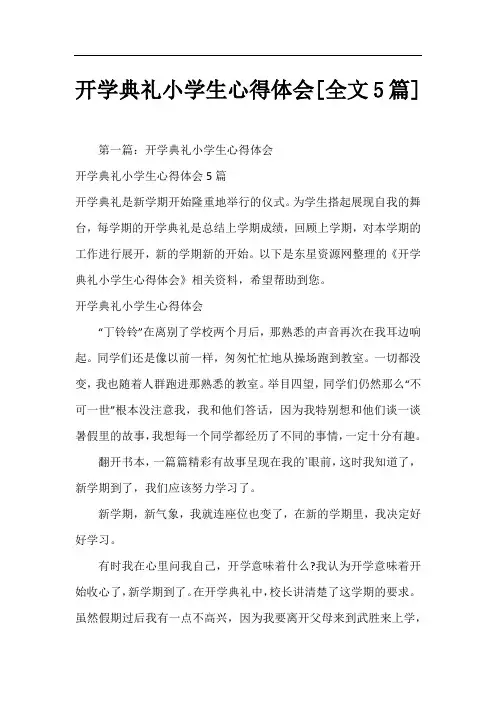 开学典礼小学生心得体会[全文5篇]

第一篇：开学典礼小学生心得体会

开学典礼小学生心得体会5篇

开学典礼是新学期开始隆重地举行的仪式。为学生搭起展现自我的舞台，每学期的开学典礼是总结上学期成绩，回顾上学期，对本学期的工作进行展开，新的学期新的开始。以下是东星资源网整理的《开学典礼小学生心得体会》相关资料，希望帮助到您。

开学典礼小学生心得体会

“丁铃铃”在离别了学校两个月后，那熟悉的声音再次在我耳边响起。同学们还是像以前一样，匆匆忙忙地从操场跑到教室。一切都没变，我也随着人群跑进那熟悉的教室。举目四望，同学们仍然那么“不可一世”根本没注意我，我和他们答话，因为我特别想和他们谈一谈暑假里的故事，我想每一个同学都经历了不同的事情，一定十分有趣。

翻开书本，一篇篇精彩有故事呈现在我的`眼前，这时我知道了，新学期到了，我们应该努力学习了。

新学期，新气象，我就连座位也变了，在新的学期里，我决定好好学习。

有时我在心里问我自己，开学意味着什么?我认为开学意味着开始收心了，新学期到了。在开学典礼中，校长讲清楚了这学期的要求。虽然假期过后我有一点不高兴，因为我要离开父母来到武胜来上学，